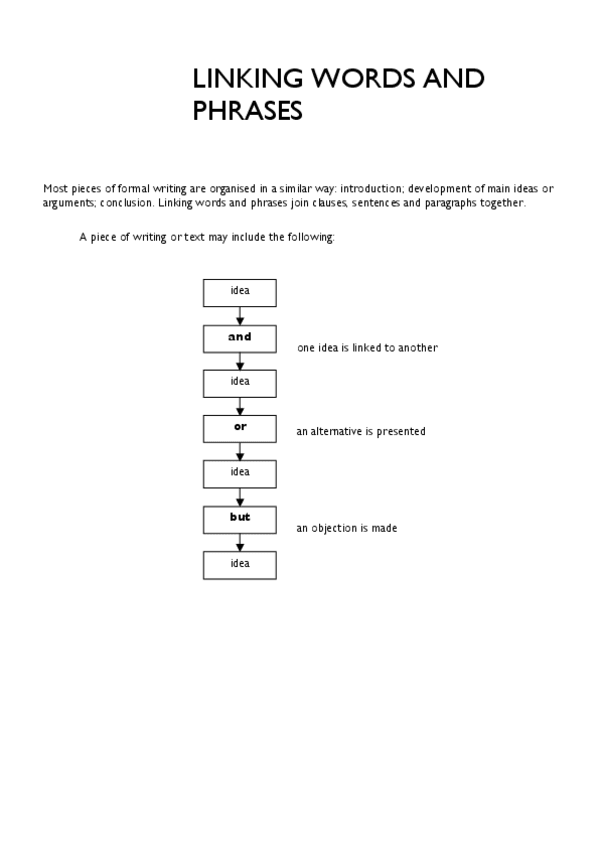 LINKING WORDS AND PHRASES

Most pieces of formal writing are organised in a similar way: introduction; development of main ideas or arguments; conclusion. Linking words and phrases join clauses, sentences and paragraphs together.

A piece of writing or text may include the following:

idea

and

one idea is linked to another

idea

or

an alternative is presented

idea

but

an objection is made

idea